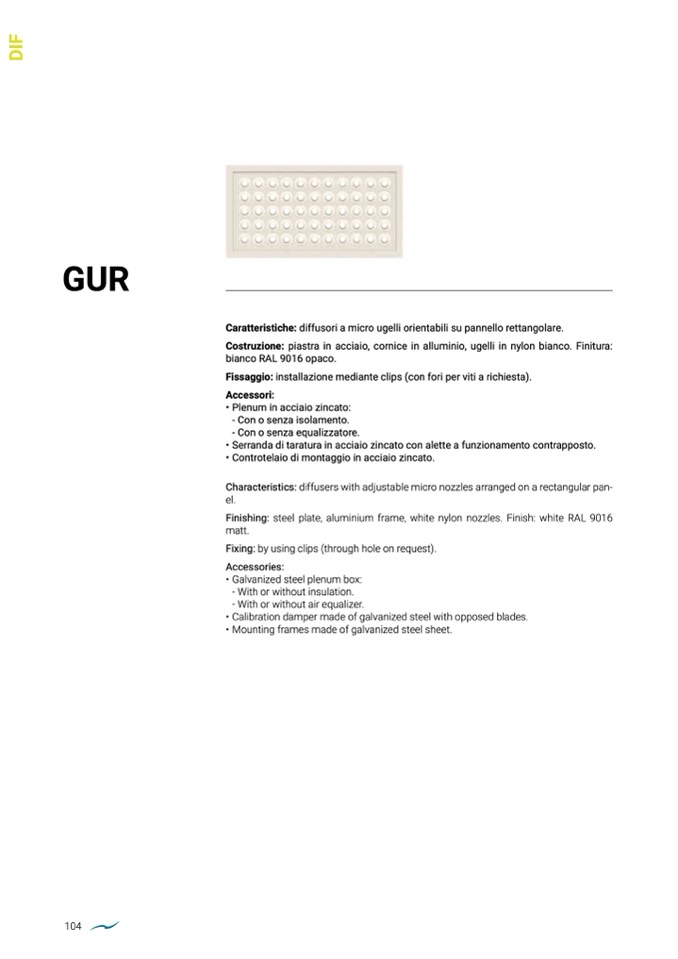 DIF

GUR

**Caratteristiche:** diffusori a micro ugelli orientabili su pannello rettangolare.

**Costruzione:** piastra in acciaio, cornice in alluminio, ugelli in nylon bianco. Finitura: bianco RAL 9016 opaco.

**Fissaggio:** installazione mediante clips (con fori per viti a richiesta).

**Accessori:**
• Plenum in acciaio zincato:
- Con o senza isolamento.
- Con o senza equalizzatore.
• Serranda di taratura in acciaio zincato con alette a funzionamento contrapposto.
• Controtelaio di montaggio in acciaio zincato.

Characteristics: diffusers with adjustable micro nozzles arranged on a rectangular panel.

Finishing: steel plate, aluminium frame, white nylon nozzles. Finish: white RAL 9016 matt.

Fixing: by using clips (through hole on request).

Accessories:
• Galvanized steel plenum box:
- With or without insulation.
- With or without air equalizer.
• Calibration damper made of galvanized steel with opposed blades.
• Mounting frames made of galvanized steel sheet.

104